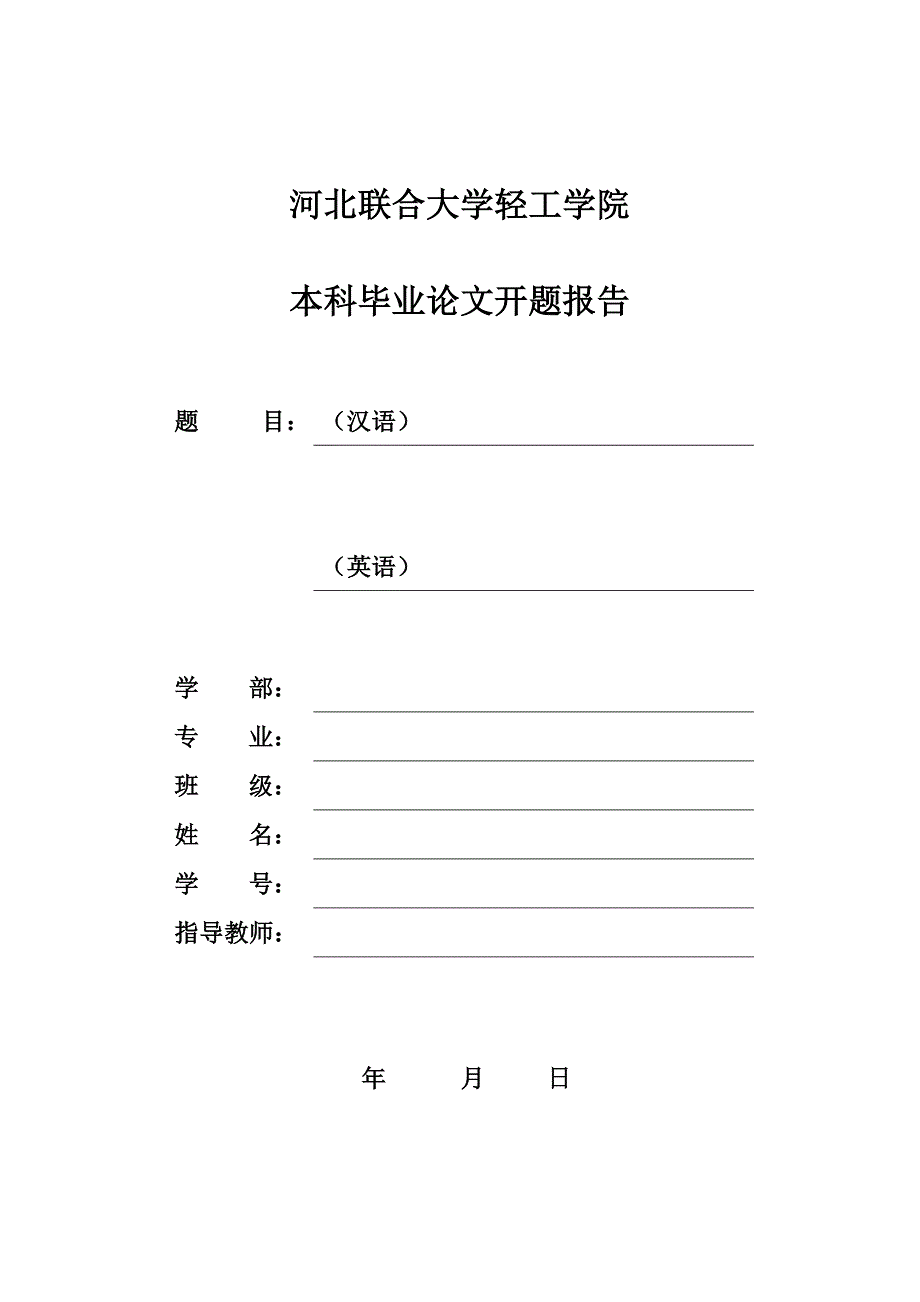 河北联合大学轻工学院

本科毕业论文开题报告

题 目：（汉语）

（英语）

学 部：

专 业：

班 级：

姓 名：

学 号：

指导教师：

年 月 日